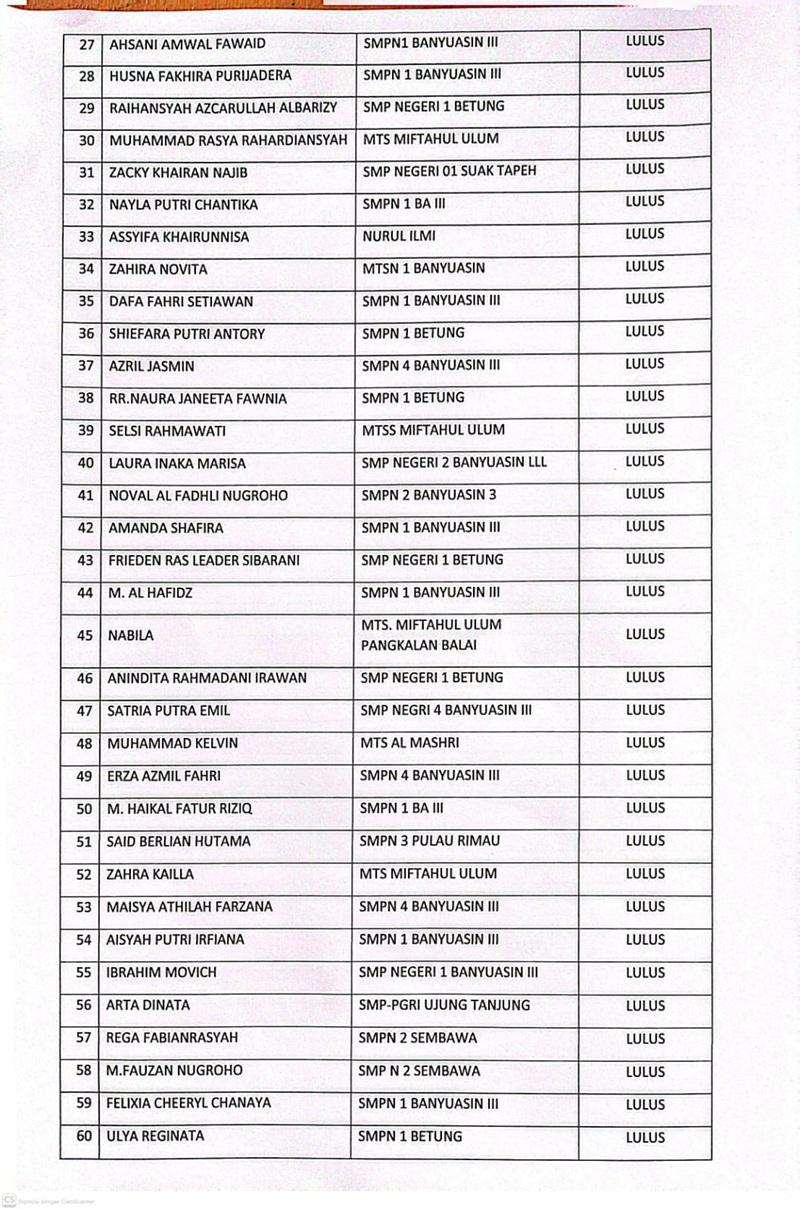 | 27 | AHSANI AMWAL FAWAID | SMPN1 BANYUASIN III | LULUS |
|---|---|---|---|
| 28 | HUSNA FAKHIRA PURIJADERA | SMPN 1 BANYUASIN III | LULUS |
| 29 | RAIHANSYAH AZCARULLAH ALBARIZY | SMP NEGERI 1 BETUNG | LULUS |
| 30 | MUHAMMAD RASYA RAHARDIANSYAH | MTS MIFTAHUL ULUM | LULUS |
| 31 | ZACKY KHAIRAN NAJIB | SMP NEGERI 01 SUAK TAPEH | LULUS |
| 32 | NAYLA PUTRI CHANTIKA | SMPN 1 BA III | LULUS |
| 33 | ASSYIFA KHAIRUNNISA | NURUL ILMI | LULUS |
| 34 | ZAHIRA NOVITA | MTSN 1 BANYUASIN | LULUS |
| 35 | DAFA FAHRI SETIAWAN | SMPN 1 BANYUASIN III | LULUS |
| 36 | SHIEFARA PUTRI ANTORY | SMPN 1 BETUNG | LULUS |
| 37 | AZRIL JASMIN | SMPN 4 BANYUASIN III | LULUS |
| 38 | RR.NAURA JANEETA FAWNIA | SMPN 1 BETUNG | LULUS |
| 39 | SELSI RAHMAWATI | MTSS MIFTAHUL ULUM | LULUS |
| 40 | LAURA INAKA MARISA | SMP NEGERI 2 BANYUASIN LLL | LULUS |
| 41 | NOVAL AL FADHLI NUGROHO | SMPN 2 BANYUASIN 3 | LULUS |
| 42 | AMANDA SHAFIRA | SMPN 1 BANYUASIN III | LULUS |
| 43 | FRIEDEN RAS LEADER SIBARANI | SMP NEGERI 1 BETUNG | LULUS |
| 44 | M. AL HAFIDZ | SMPN 1 BANYUASIN III | LULUS |
| 45 | NABILA | MTS. MIFTAHUL ULUM PANGKALAN BALAI | LULUS |
| 46 | ANINDITA RAHMADANI IRAWAN | SMP NEGERI 1 BETUNG | LULUS |
| 47 | SATRIA PUTRA EMIL | SMP NEGRI 4 BANYUASIN III | LULUS |
| 48 | MUHAMMAD KELVIN | MTS AL MASHRI | LULUS |
| 49 | ERZA AZMIL FAHRI | SMPN 4 BANYUASIN III | LULUS |
| 50 | M. HAIKAL FATUR RIZIQ | SMPN 1 BA III | LULUS |
| 51 | SAID BERLIAN HUTAMA | SMPN 3 PULAU RIMAU | LULUS |
| 52 | ZAHRA KAILLA | MTS MIFTAHUL ULUM | LULUS |
| 53 | MAISYA ATHILAH FARZANA | SMPN 4 BANYUASIN III | LULUS |
| 54 | AISYAH PUTRI IRFIANA | SMPN 1 BANYUASIN III | LULUS |
| 55 | IBRAHIM MOVICH | SMP NEGERI 1 BANYUASIN III | LULUS |
| 56 | ARTA DINATA | SMP-PGRI UJUNG TANJUNG | LULUS |
| 57 | REGA FABIANRASYAH | SMPN 2 SEMBAWA | LULUS |
| 58 | M.FAUZAN NUGROHO | SMP N 2 SEMBAWA | LULUS |
| 59 | FELIXIA CHEERYL CHANAYA | SMPN 1 BANYUASIN III | LULUS |
| 60 | ULYA REGINATA | SMPN 1 BETUNG | LULUS |